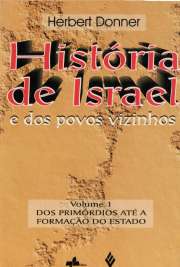 Herbert Donner

História de Israel

e dos povos vizinhos

Volume 1
DOS PRIMÓRDIOS ATÉ A FORMAÇÃO DO ESTADO